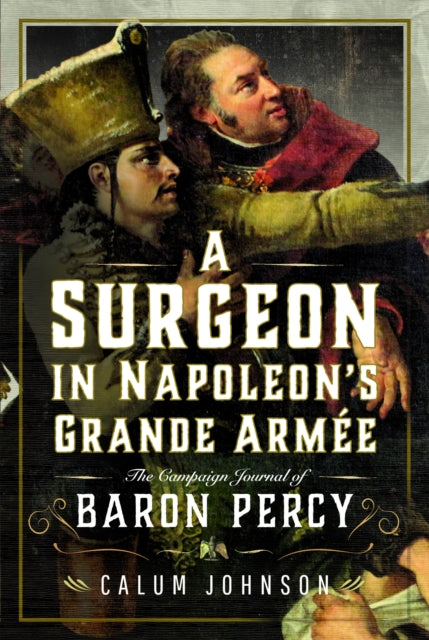 A SURGEON IN NAPOLEON'S GRANDE ARMÉE

The Campaign Journal of

BARON PERCY

CALUM JOHNSON